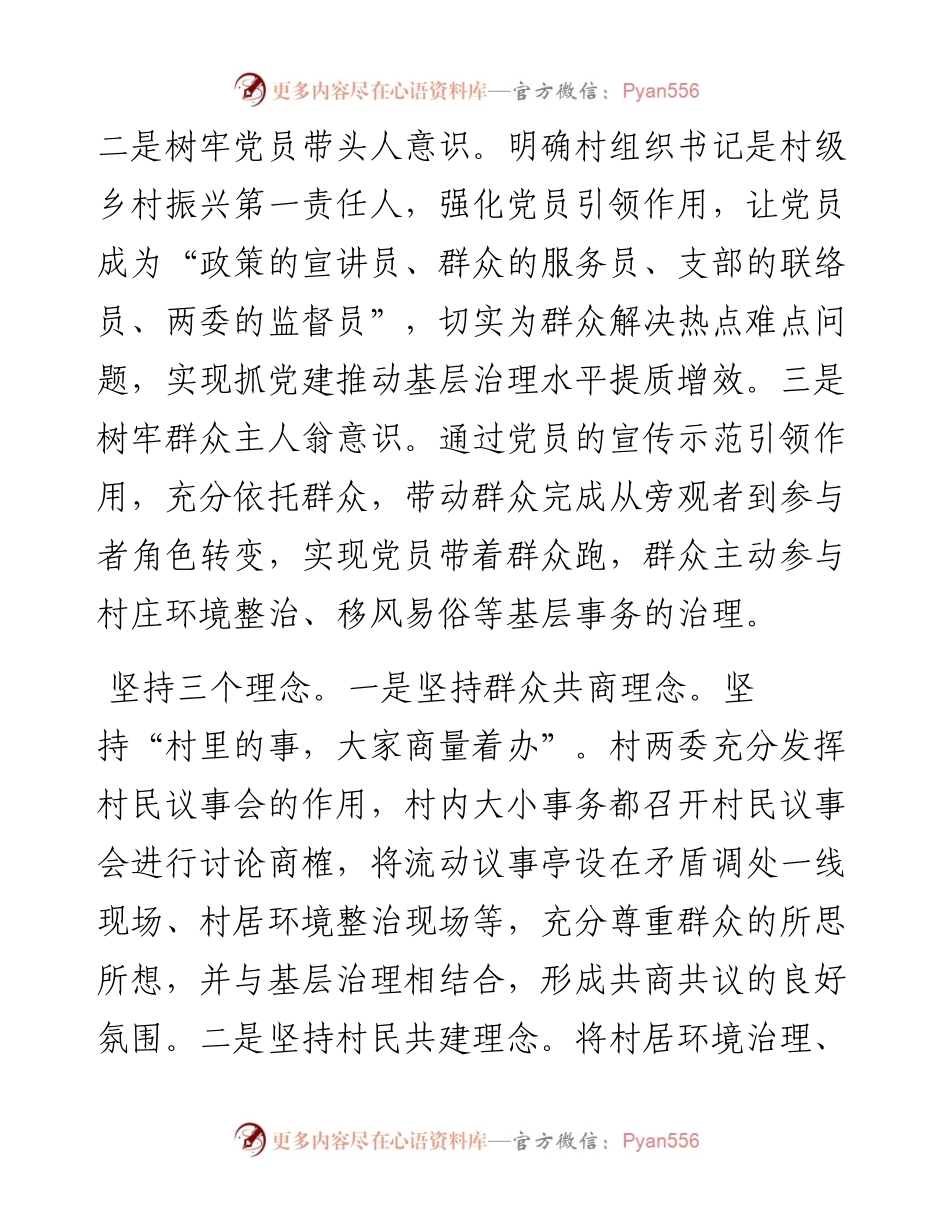 更多内容尽在心语资料库—官方微信：Pyan556

二是树牢党员带头人意识。明确村组织书记是村级乡村振兴第一责任人，强化党员引领作用，让党员成为“政策的宣讲员、群众的服务员、支部的联络员、两委的监督员”，切实为群众解决热点难点问题，实现抓党建推动基层治理水平提质增效。三是树牢群众主人翁意识。通过党员的宣传示范引领作用，充分依托群众，带动群众完成从旁观者到参与者角色转变，实现党员带着群众跑，群众主动参与村庄环境整治、移风易俗等基层事务的治理。

坚持三个理念。一是坚持群众共商理念。坚持“村里的事，大家商量着办”。村两委充分发挥村民议事会的作用，村内大小事务都召开村民议事会进行讨论商榷，将流动议事亭设在矛盾调处一线现场、村居环境整治现场等，充分尊重群众的所思所想，并与基层治理相结合，形成共商共议的良好氛围。二是坚持村民共建理念。将村居环境治理、

更多内容尽在心语资料库—官方微信：Pyan556